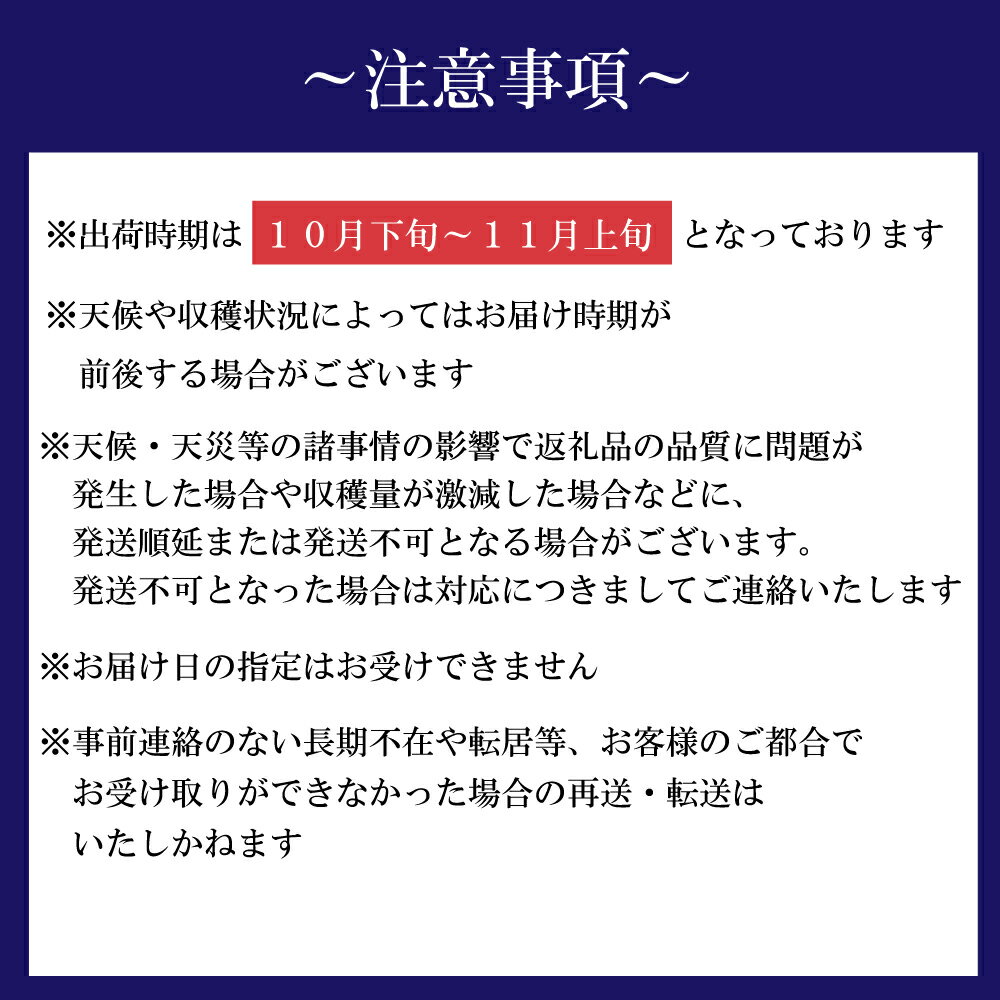 ～注意事項～

※出荷時期は １０月下旬～１１月上旬 となっております

※天候や収穫状況によってはお届け時期が前後する場合がございます

※天候・天災等の諸事情の影響で返礼品の品質に問題が発生した場合や収穫量が激減した場合などに、発送順延または発送不可となる場合がございます。発送不可となった場合は対応につきましてご連絡いたします

※お届け日の指定はお受けできません

※事前連絡のない長期不在や転居等、お客様のご都合でお受け取りができなかった場合の再送・転送はいたしかねます